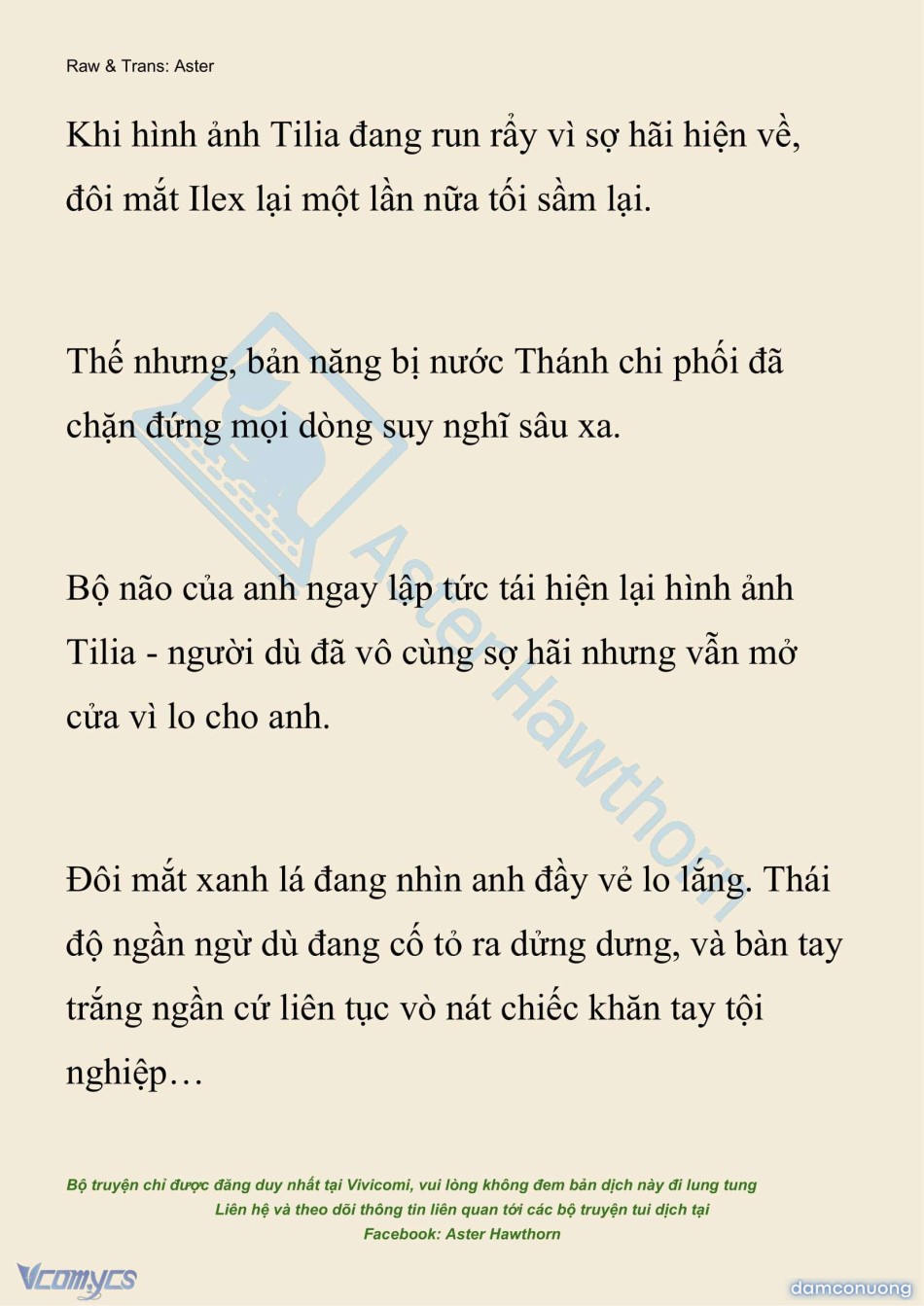 Raw & Trans: Aster

Khi hình ảnh Tilia đang run rẩy vì sợ hãi hiện về, đôi mắt Ilex lại một lần nữa tối sầm lại.

Thế nhưng, bản năng bị nước Thánh chi phối đã chặn đứng mọi dòng suy nghĩ sâu xa.

Bộ não của anh ngay lập tức tái hiện lại hình ảnh Tilia - người dù đã vô cùng sợ hãi nhưng vẫn mở cửa vì lo cho anh.

Đôi mắt xanh lá đang nhìn anh đầy vẻ lo lắng. Thái độ ngần ngừ dù đang cố tỏ ra dửng dưng, và bàn tay trắng ngần cứ liên tục vò nát chiếc khăn tay tội nghiệp…

Aster Hawthorn

Bộ truyện chỉ được đăng duy nhất tại Vivicomi, vui lòng không đem bản dịch này đi lung tung
Liên hệ và theo dõi thông tin liên quan tới các bộ truyện tui dịch tại
Facebook: Aster Hawthorn

Vcomycs

damconuong